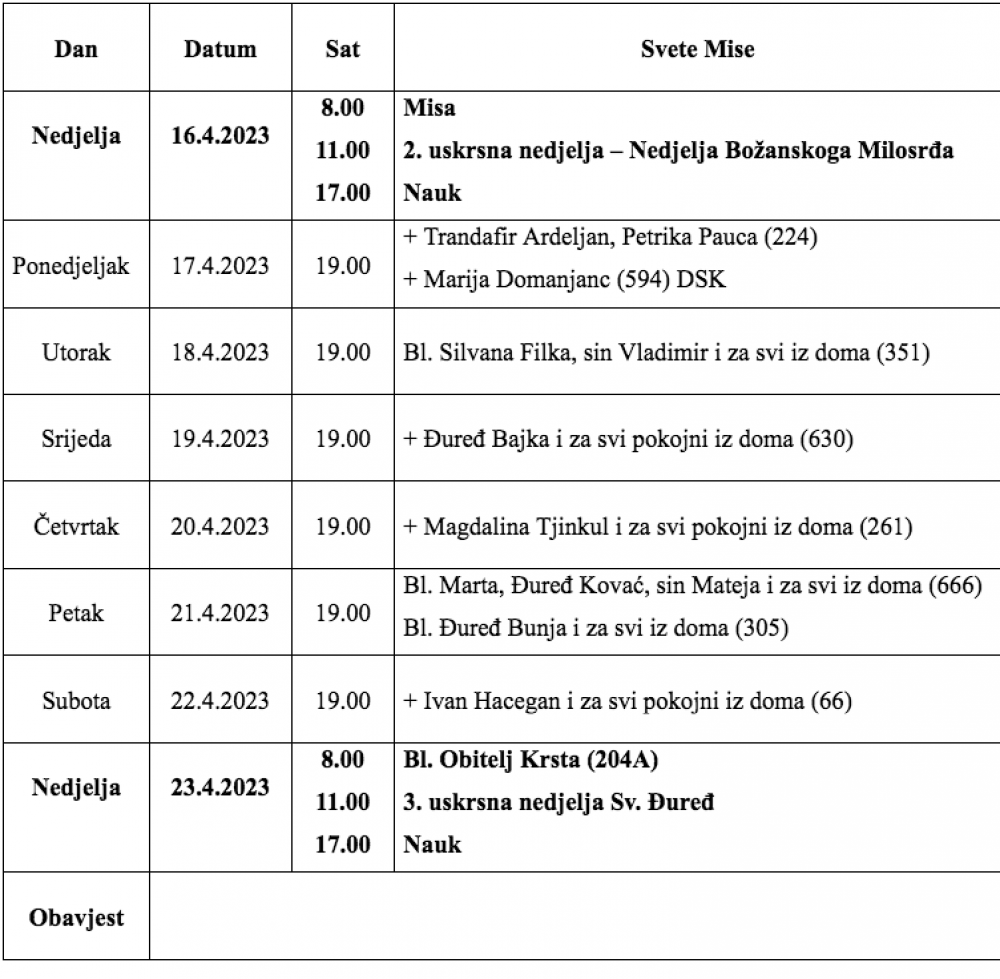 | Dan | Datum | Sat | Svete Mise |
|---|---|---|---|
| Nedjelja | 16.4.2023 | 8.00 11.00 17.00 | Misa 2. uskrsna nedjelja – Nedjelja Božanskoga Milosrđa Nauk |
| Ponedjeljak | 17.4.2023 | 19.00 | + Trandafir Ardeljan, Petrika Pauca (224) + Marija Domanjanc (594) DSK |
| Utorak | 18.4.2023 | 19.00 | Bl. Silvana Filka, sin Vladimir i za svi iz doma (351) |
| Srijeda | 19.4.2023 | 19.00 | + Đuređ Bajka i za svi pokojni iz doma (630) |
| Četvrtak | 20.4.2023 | 19.00 | + Magdalina Tjinkul i za svi pokojni iz doma (261) |
| Petak | 21.4.2023 | 19.00 | Bl. Marta, Đuređ Kovać, sin Mateja i za svi iz doma (666) Bl. Đuređ Bunja i za svi iz doma (305) |
| Subota | 22.4.2023 | 19.00 | + Ivan Hacegan i za svi pokojni iz doma (66) |
| Nedjelja | 23.4.2023 | 8.00 11.00 17.00 | Bl. Obitelj Krsta (204A) 3. uskrsna nedjelja Sv. Đuređ Nauk |
| Obavjest | | | |